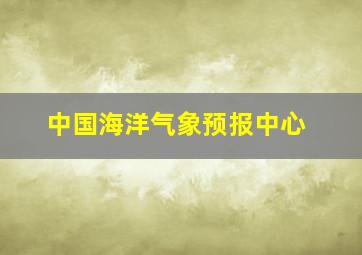 中国海洋气象预报中心